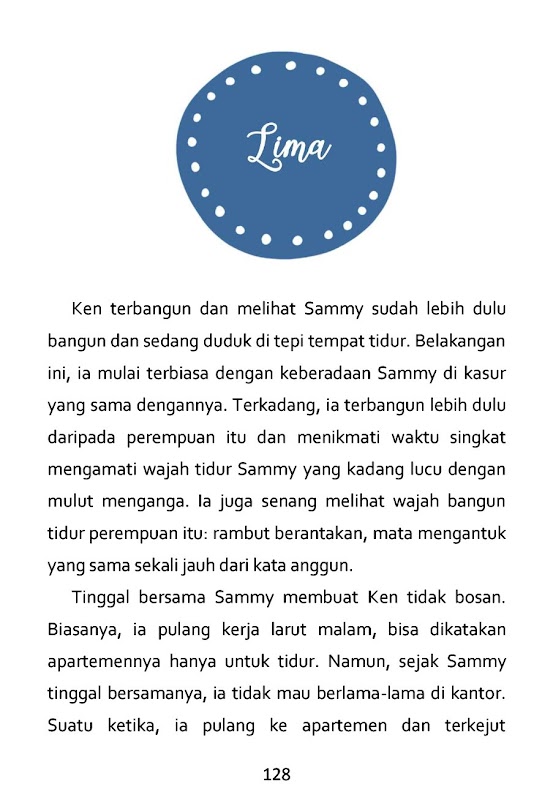 Lima

Ken terbangun dan melihat Sammy sudah lebih dulu bangun dan sedang duduk di tepi tempat tidur. Belakangan ini, ia mulai terbiasa dengan keberadaan Sammy di kasur yang sama dengannya. Terkadang, ia terbangun lebih dulu daripada perempuan itu dan menikmati waktu singkat mengamati wajah tidur Sammy yang kadang lucu dengan mulut menganga. Ia juga senang melihat wajah bangun tidur perempuan itu: rambut berantakan, mata mengantuk yang sama sekali jauh dari kata anggun.

Tinggal bersama Sammy membuat Ken tidak bosan. Biasanya, ia pulang kerja larut malam, bisa dikatakan apartemennya hanya untuk tidur. Namun, sejak Sammy tinggal bersamanya, ia tidak mau berlama-lama di kantor. Suatu ketika, ia pulang ke apartemen dan terkejut

128